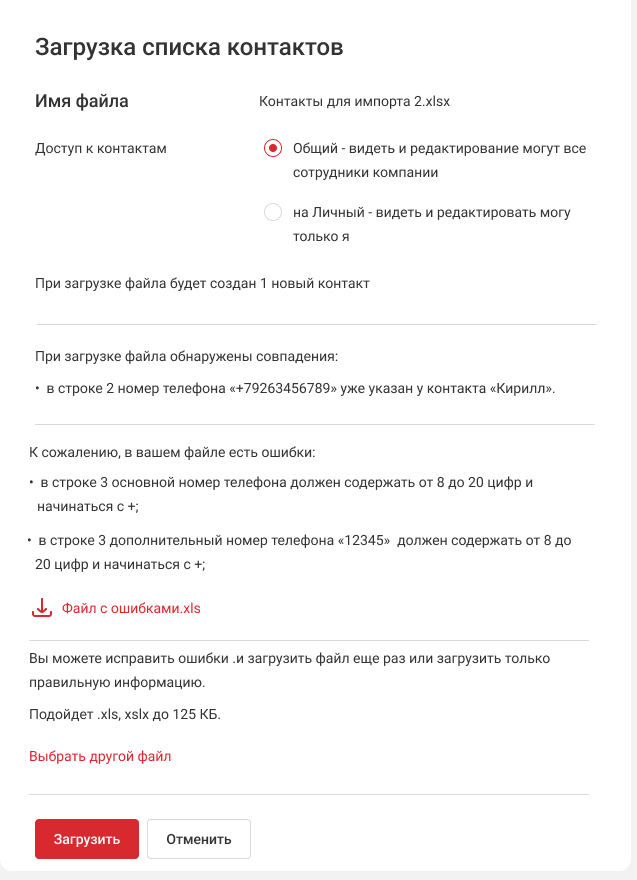 Загрузка списка контактов

Имя файла

Контакты для импорта 2.xlsx

Доступ к контактам

Общий - видеть и редактирование могут все сотрудники компании

на Личный - видеть и редактировать могу только я

При загрузке файла будет создан 1 новый контакт

При загрузке файла обнаружены совпадения:

• в строке 2 номер телефона «+79263456789» уже указан у контакта «Кирилл».

К сожалению, в вашем файле есть ошибки:

• в строке 3 основной номер телефона должен содержать от 8 до 20 цифр и начинаться с +;

• в строке 3 дополнительный номер телефона «12345» должен содержать от 8 до 20 цифр и начинаться с +;

Файл с ошибками.xls

Вы можете исправить ошибки .и загрузить файл еще раз или загрузить только правильную информацию.

Подойдет .xls, xslx до 125 КБ.

Выбрать другой файл

Загрузить

Отменить